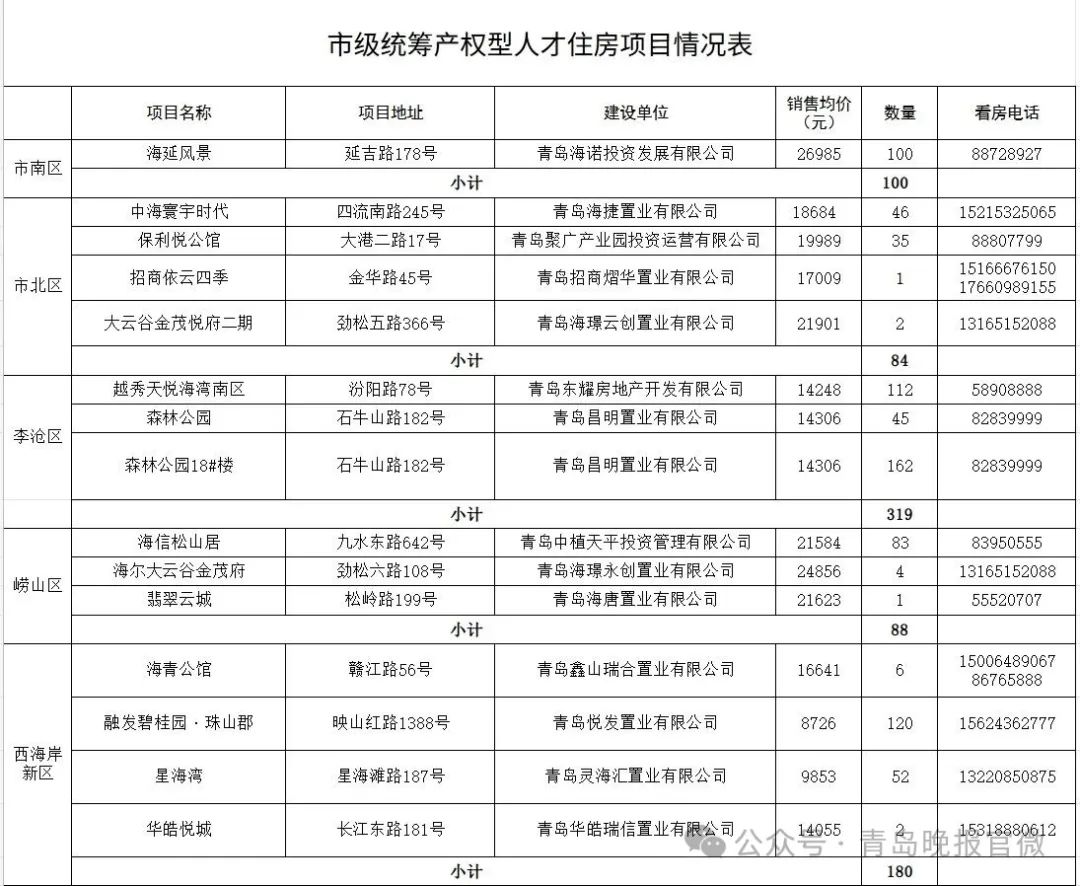 市级统筹产权型人才住房项目情况表

|  | 项目名称 | 项目地址 | 建设单位 | 销售均价（元） | 数量 | 看房电话 |
|---|---|---|---|---|---|---|
| 市南区 | 海延风景 | 延吉路178号 | 青岛海诺投资发展有限公司 | 26985 | 100 | 88728927 |
|  | 小计 |  |  |  | 100 |  |
| 市北区 | 中海寰宇时代 | 四流南路245号 | 青岛海捷置业有限公司 | 18684 | 46 | 15215325065 |
|  | 保利悦公馆 | 大港二路17号 | 青岛聚广产业园投资运营有限公司 | 19989 | 35 | 88807799 |
|  | 招商依云四季 | 金华路45号 | 青岛招商熠华置业有限公司 | 17009 | 1 | 15166676150 17660989155 |
|  | 大云谷金茂悦府二期 | 劲松五路366号 | 青岛海璟云创置业有限公司 | 21901 | 2 | 13165152088 |
|  | 小计 |  |  |  | 84 |  |
| 李沧区 | 越秀天悦海湾南区 | 汾阳路78号 | 青岛东耀房地产开发有限公司 | 14248 | 112 | 58908888 |
|  | 森林公园 | 石牛山路182号 | 青岛昌明置业有限公司 | 14306 | 45 | 82839999 |
|  | 森林公园18#楼 | 石牛山路182号 | 青岛昌明置业有限公司 | 14306 | 162 | 82839999 |
|  | 小计 |  |  |  | 319 |  |
| 崂山区 | 海信松山居 | 九水东路642号 | 青岛中植天平投资管理有限公司 | 21584 | 83 | 83950555 |
|  | 海尔大云谷金茂府 | 劲松六路108号 | 青岛海璟永创置业有限公司 | 24856 | 4 | 13165152088 |
|  | 翡翠云城 | 松岭路199号 | 青岛海唐置业有限公司 | 21623 | 1 | 55520707 |
|  | 小计 |  |  |  | 88 |  |
| 西海岸新区 | 海青公馆 | 赣江路56号 | 青岛鑫山瑞合置业有限公司 | 16641 | 6 | 15006489067 86765888 |
|  | 融发碧桂园·珠山郡 | 映山红路1388号 | 青岛悦发置业有限公司 | 8726 | 120 | 15624362777 |
|  | 星海湾 | 星海滩路187号 | 青岛灵海汇置业有限公司 | 9853 | 52 | 13220850875 |
|  | 华皓悦城 | 长江东路181号 | 青岛华皓瑞信置业有限公司 | 14055 | 2 | 15318880612 |
|  | 小计 |  |  |  | 180 |  |

公众号·青岛晚报官微